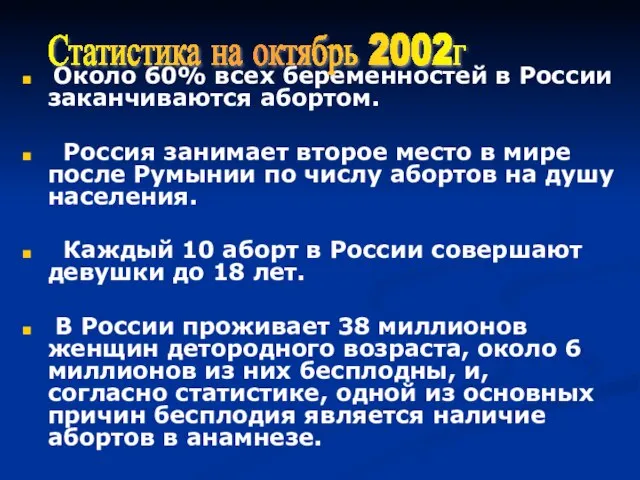 Статистика на октябрь 2002г

Около 60% всех беременностей в России заканчиваются абортом.

Россия занимает второе место в мире после Румынии по числу абортов на душу населения.

Каждый 10 аборт в России совершают девушки до 18 лет.

В России проживает 38 миллионов женщин детородного возраста, около 6 миллионов из них бесплодны, и, согласно статистике, одной из основных причин бесплодия является наличие абортов в анамнезе.